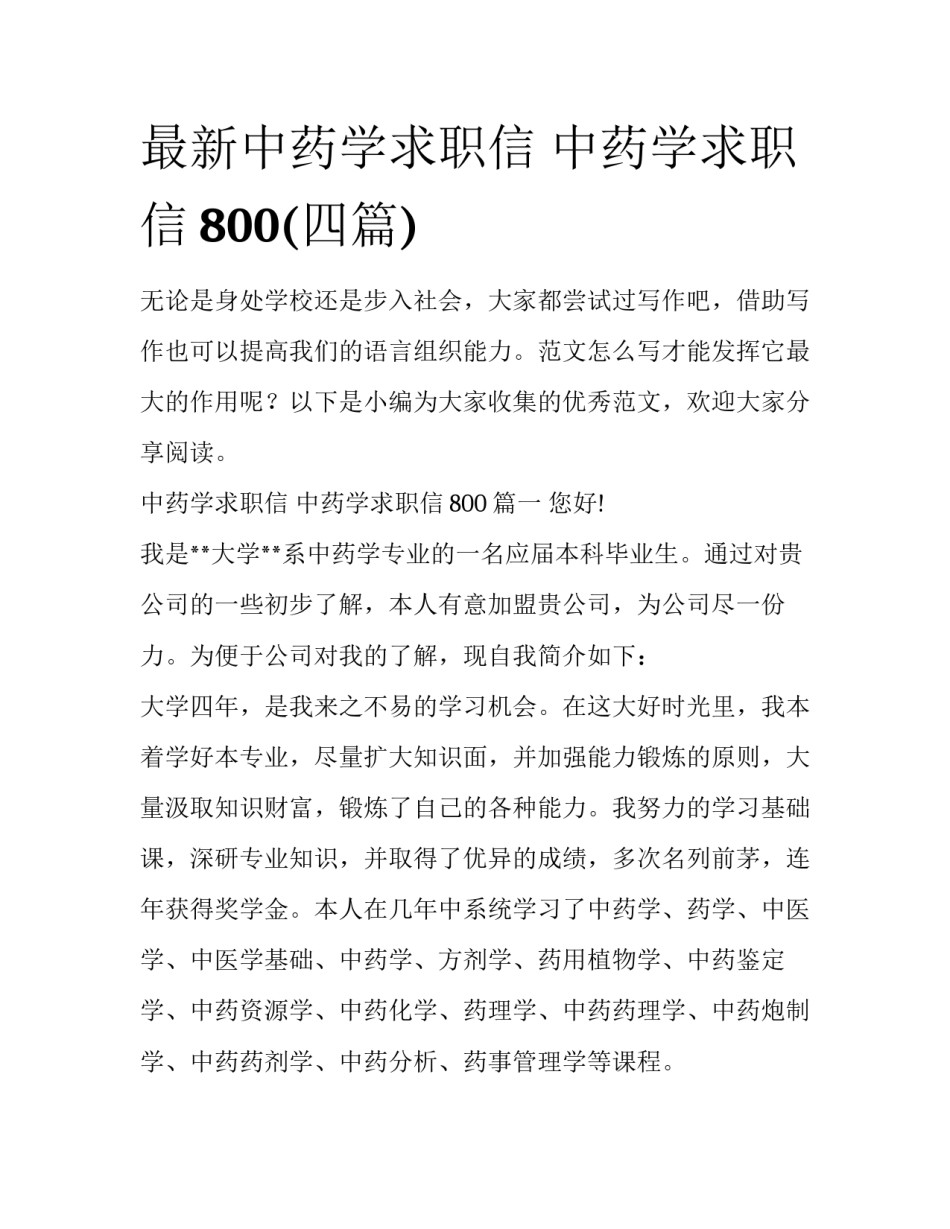 最新中药学求职信 中药学求职信 800(四篇)

无论是身处学校还是步入社会，大家都尝试过写作吧，借助写作也可以提高我们的语言组织能力。范文怎么写才能发挥它最大的作用呢？以下是小编为大家收集的优秀范文，欢迎大家分享阅读。

中药学求职信 中药学求职信 800 篇一 您好!

我是**大学**系中药学专业的一名应届本科毕业生。通过对贵公司的一些初步了解，本人有意加盟贵公司，为公司尽一份力。为便于公司对我的了解，现自我简介如下：

大学四年，是我来之不易的学习机会。在这大好时光里，我本着学好本专业，尽量扩大知识面，并加强能力锻炼的原则，大量汲取知识财富，锻炼了自己的各种能力。我努力的学习基础课，深研专业知识，并取得了优异的成绩，多次名列前茅，连年获得奖学金。本人在几年中系统学习了中药学、药学、中医学、中医学基础、中药学、方剂学、药用植物学、中药鉴定学、中药资源学、中药化学、药理学、中药药理学、中药炮制学、中药药剂学、中药分析、药事管理学等课程。